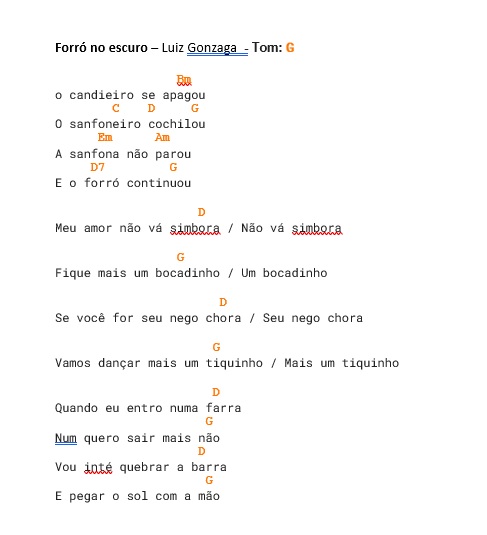 Forró no escuro – Luiz Gonzaga - Tom: G

Bm
o candieiro se apagou
C D G
O sanfoneiro cochilou
Em Am
A sanfona não parou
D7 G
E o forró continuou

D
Meu amor não vá simbora / Não vá simbora

G
Fique mais um bocadinho / Um bocadinho

D
Se você for seu nego chora / Seu nego chora

G
Vamos dançar mais um tiquinho / Mais um tiquinho

D
Quando eu entro numa farra
G
Num quero sair mais não
D
Vou inté quebrar a barra
G
E pegar o sol com a mão